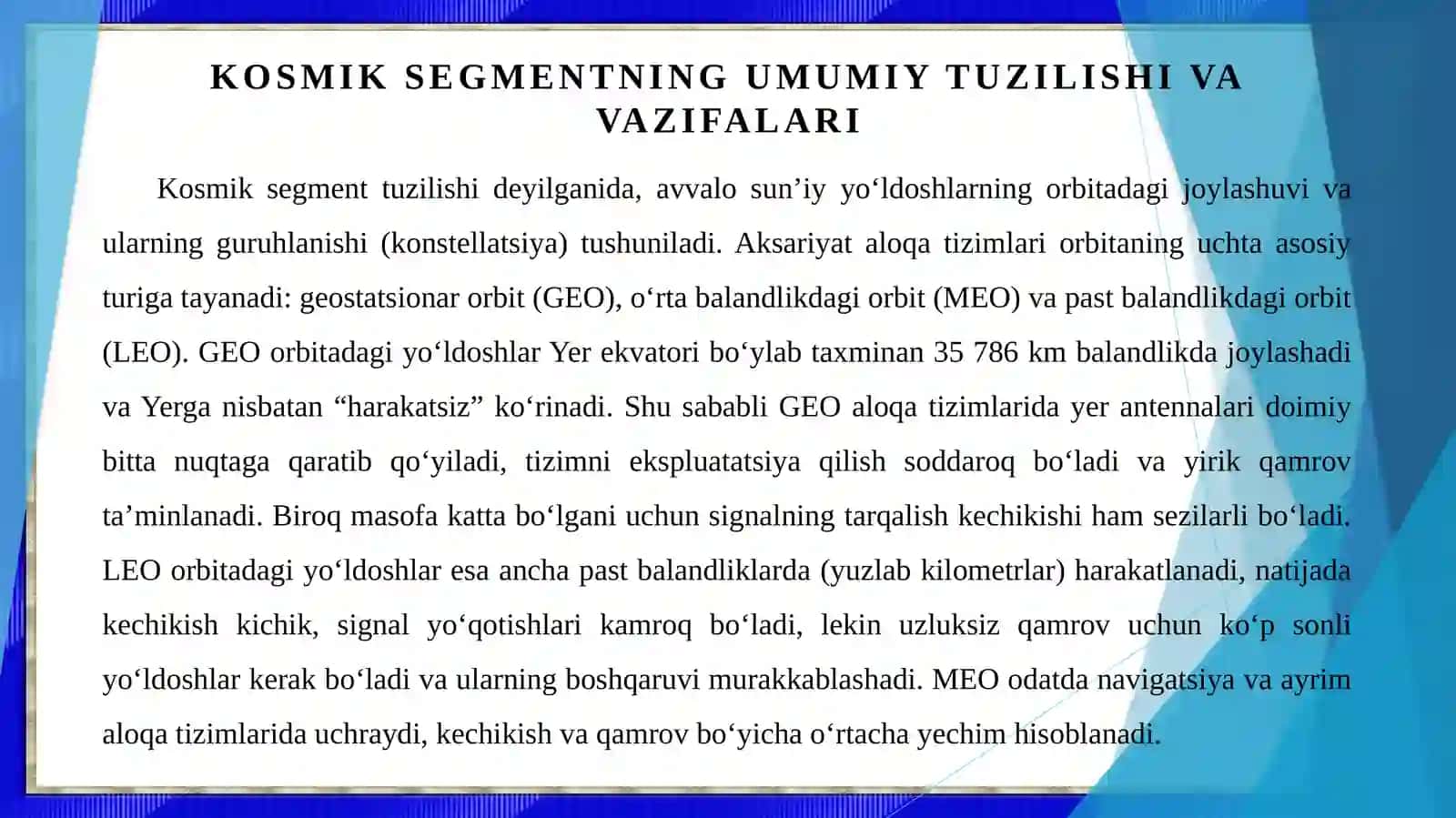 KOSMIK SEGMENTNING UMUMIY TUZILISHI VA VAZIFALARI

Kosmik segment tuzilishi deyilganida, avvalo sun’iy yo‘ldoshlarning orbitadagi joylashuvi va ularning guruhlanishi (konstellatsiya) tushuniladi. Aksariyat aloqa tizimlari orbitaning uchta asosiy turiga tayanadi: geostatsionar orbit (GEO), o‘rta balandlikdagi orbit (MEO) va past balandlikdagi orbit (LEO). GEO orbitadagi yo‘ldoshlar Yer ekvatori bo‘ylab taxminan 35 786 km balandlikda joylashadi va Yerga nisbatan “harakatsiz” ko‘rinadi. Shu sababli GEO aloqa tizimlarida yer antennalari doimiy bitta nuqtaga qaratib qo‘yiladi, tizimni ekspluatatsiya qilish soddaroq bo‘ladi va yirik qamrov ta’minlanadi. Biroq masofa katta bo‘lgani uchun signalning tarqalish kechikishi ham sezilarli bo‘ladi. LEO orbitadagi yo‘ldoshlar esa ancha past balandliklarda (yuzlab kilometrlar) harakatlanadi, natijada kechikish kichik, signal yo‘qotishlari kamroq bo‘ladi, lekin uzluksiz qamrov uchun ko‘p sonli yo‘ldoshlar kerak bo‘ladi va ularning boshqaruvi murakkablashadi. MEO odatda navigatsiya va ayrim aloqa tizimlarida uchraydi, kechikish va qamrov bo‘yicha o‘rtacha yechim hisoblanadi.